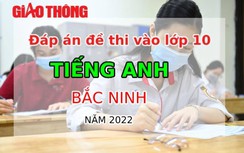 GIAO THÔNG

Đáp án đề thi vào lớp 10

TIẾNG ANH

BẮC NINH

NĂM 2022